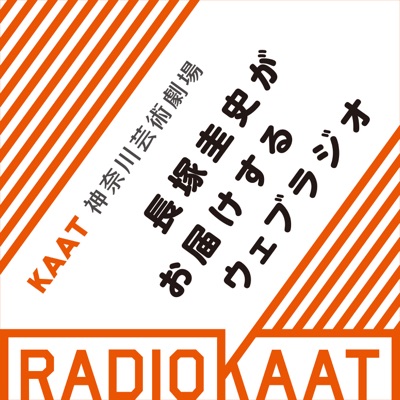 KAAT 神奈川芸術劇場

長塚圭史が
お届けする
ウェブラジオ

RADIO KAAT